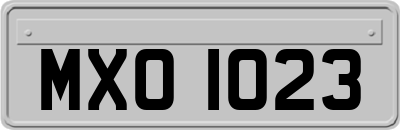 MXO 1023